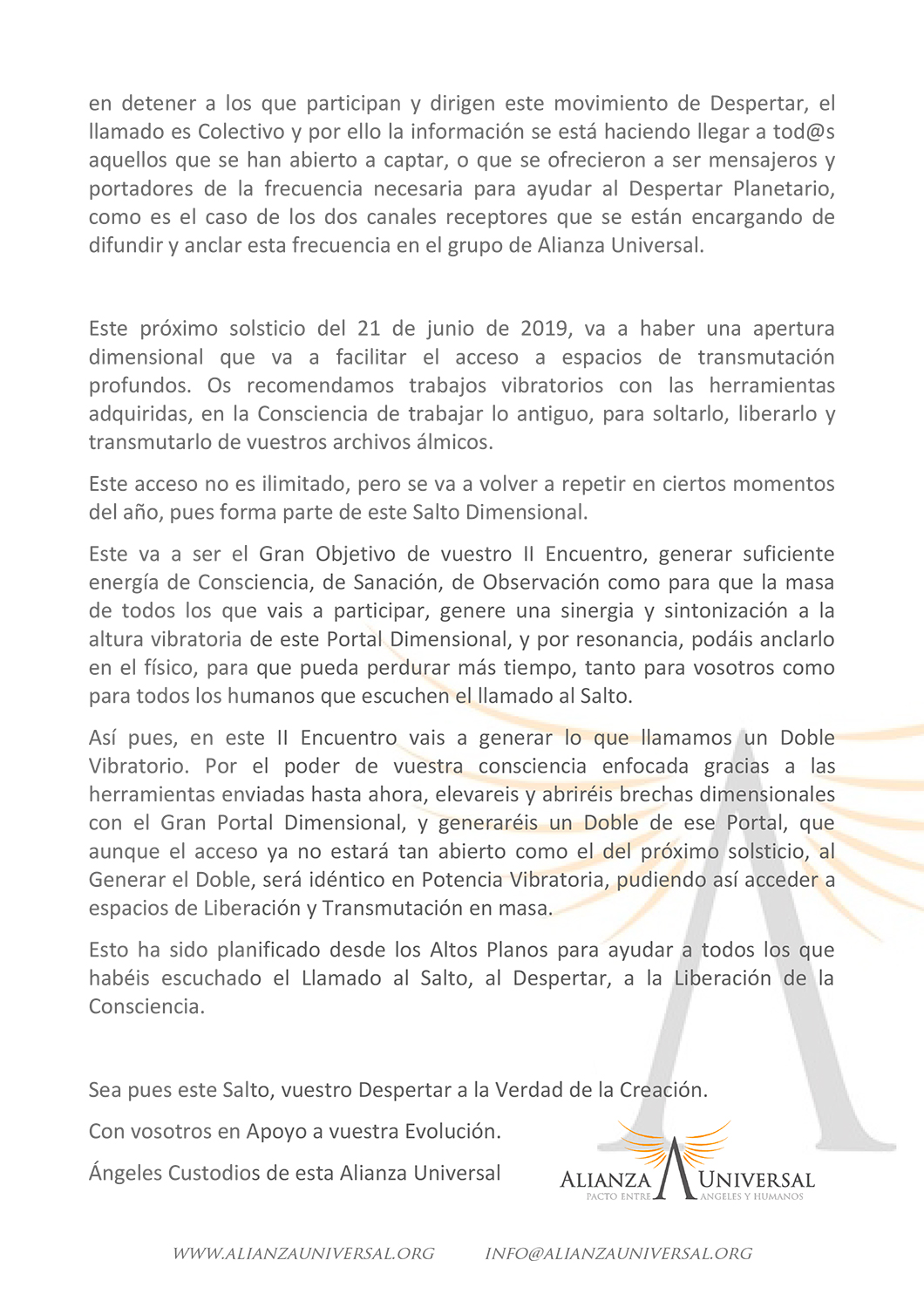 en detener a los que participan y dirigen este movimiento de Despertar, el llamado es Colectivo y por ello la información se está haciendo llegar a tod@s aquellos que se han abierto a captar, o que se ofrecieron a ser mensajeros y portadores de la frecuencia necesaria para ayudar al Despertar Planetario, como es el caso de los dos canales receptores que se están encargando de difundir y anclar esta frecuencia en el grupo de Alianza Universal.

Este próximo solsticio del 21 de junio de 2019, va a haber una apertura dimensional que va a facilitar el acceso a espacios de transmutación profundos. Os recomendamos trabajos vibratorios con las herramientas adquiridas, en la Consciencia de trabajar lo antiguo, para soltarlo, liberarlo y transmutarlo de vuestros archivos álmicos.

Este acceso no es ilimitado, pero se va a volver a repetir en ciertos momentos del año, pues forma parte de este Salto Dimensional.

Este va a ser el Gran Objetivo de vuestro II Encuentro, generar suficiente energía de Consciencia, de Sanación, de Observación como para que la masa de todos los que vais a participar, genere una sinergia y sintonización a la altura vibratoria de este Portal Dimensional, y por resonancia, podáis anclarlo en el físico, para que pueda perdurar más tiempo, tanto para vosotros como para todos los humanos que escuchen el llamado al Salto.

Así pues, en este II Encuentro vais a generar lo que llamamos un Doble Vibratorio. Por el poder de vuestra consciencia enfocada gracias a las herramientas enviadas hasta ahora, elevareis y abriréis brechas dimensionales con el Gran Portal Dimensional, y generaréis un Doble de ese Portal, que aunque el acceso ya no estará tan abierto como el del próximo solsticio, al Generar el Doble, será idéntico en Potencia Vibratoria, pudiendo así acceder a espacios de Liberación y Transmutación en masa.

Esto ha sido planificado desde los Altos Planos para ayudar a todos los que habéis escuchado el Llamado al Salto, al Despertar, a la Liberación de la Consciencia.

Sea pues este Salto, vuestro Despertar a la Verdad de la Creación.

Con vosotros en Apoyo a vuestra Evolución.

Ángeles Custodios de esta Alianza Universal

ALIANZA UNIVERSAL
PACTO ENTRE ANGELES Y HUMANOS

WWW.ALIANZAUNIVERSAL.ORG INFO@ALIANZAUNIVERSAL.ORG